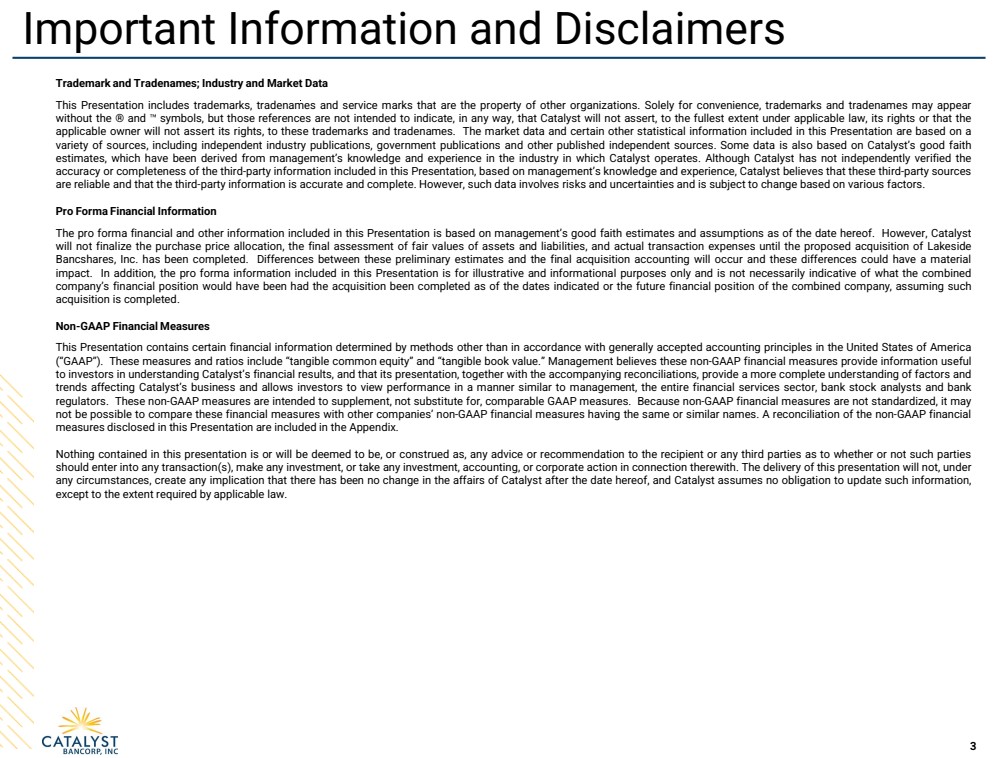 Important Information and Disclaimers

Trademark and Tradenames; Industry and Market Data

This Presentation includes trademarks, tradenames and service marks that are the property of other organizations. Solely for convenience, trademarks and tradenames may appear without the ® and ™ symbols, but those references are not intended to indicate, in any way, that Catalyst will not assert, to the fullest extent under applicable law, its rights or that the applicable owner will not assert its rights, to these trademarks and tradenames. The market data and certain other statistical information included in this Presentation are based on a variety of sources, including independent industry publications, government publications and other published independent sources. Some data is also based on Catalyst's good faith estimates, which have been derived from management's knowledge and experience in the industry in which Catalyst operates. Although Catalyst has not independently verified the accuracy or completeness of the third-party information included in this Presentation, based on management's knowledge and experience, Catalyst believes that these third-party sources are reliable and that the third-party information is accurate and complete. However, such data involves risks and uncertainties and is subject to change based on various factors.

Pro Forma Financial Information

The pro forma financial and other information included in this Presentation is based on management's good faith estimates and assumptions as of the date hereof. However, Catalyst will not finalize the purchase price allocation, the final assessment of fair values of assets and liabilities, and actual transaction expenses until the proposed acquisition of Lakeside Bancshares, Inc. has been completed. Differences between these preliminary estimates and the final acquisition accounting will occur and these differences could have a material impact. In addition, the pro forma information included in this Presentation is for illustrative and informational purposes only and is not necessarily indicative of what the combined company's financial position would have been had the acquisition been completed as of the dates indicated or the future financial position of the combined company, assuming such acquisition is completed.

Non-GAAP Financial Measures

This Presentation contains certain financial information determined by methods other than in accordance with generally accepted accounting principles in the United States of America ("GAAP"). These measures and ratios include "tangible common equity" and "tangible book value." Management believes these non-GAAP financial measures provide information useful to investors in understanding Catalyst's financial results, and that its presentation, together with the accompanying reconciliations, provide a more complete understanding of factors and trends affecting Catalyst's business and allows investors to view performance in a manner similar to management, the entire financial services sector, bank stock analysts and bank regulators. These non-GAAP measures are intended to supplement, not substitute for, comparable GAAP measures. Because non-GAAP financial measures are not standardized, it may not be possible to compare these financial measures with other companies' non-GAAP financial measures having the same or similar names. A reconciliation of the non-GAAP financial measures disclosed in this Presentation are included in the Appendix.

Nothing contained in this presentation is or will be deemed to be, or construed as, any advice or recommendation to the recipient or any third parties as to whether or not such parties should enter into any transaction(s), make any investment, or take any investment, accounting, or corporate action in connection therewith. The delivery of this presentation will not, under any circumstances, create any implication that there has been no change in the affairs of Catalyst after the date hereof, and Catalyst assumes no obligation to update such information, except to the extent required by applicable law.

CATALYST
BANCORP, INC

3